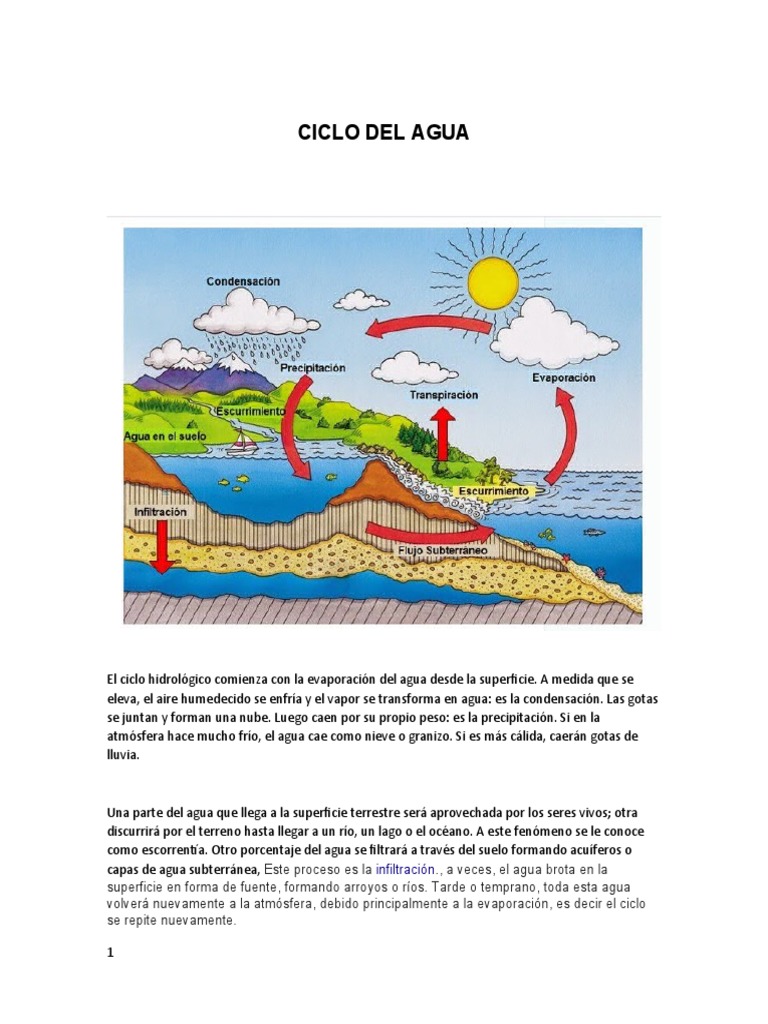 CICLO DEL AGUA

Condensación

Precipitación

Evaporación

Transpiración

Escurrimiento

Agua en el suelo

Escurrimiento

Infiltración

Flujo Subterráneo

El ciclo hidrológico comienza con la evaporación del agua desde la superficie. A medida que se eleva, el aire humedecido se enfría y el vapor se transforma en agua: es la condensación. Las gotas se juntan y forman una nube. Luego caen por su propio peso: es la precipitación. Si en la atmósfera hace mucho frío, el agua cae como nieve o granizo. Si es más cálida, caerán gotas de lluvia.

Una parte del agua que llega a la superficie terrestre será aprovechada por los seres vivos; otra discurrirá por el terreno hasta llegar a un río, un lago o el océano. A este fenómeno se le conoce como escorrentía. Otro porcentaje del agua se filtrará a través del suelo formando acuíferos o capas de agua subterránea, Este proceso es la infiltración., a veces, el agua brota en la superficie en forma de fuente, formando arroyos o ríos. Tarde o temprano, toda esta agua volverá nuevamente a la atmósfera, debido principalmente a la evaporación, es decir el ciclo se repite nuevamente.

1